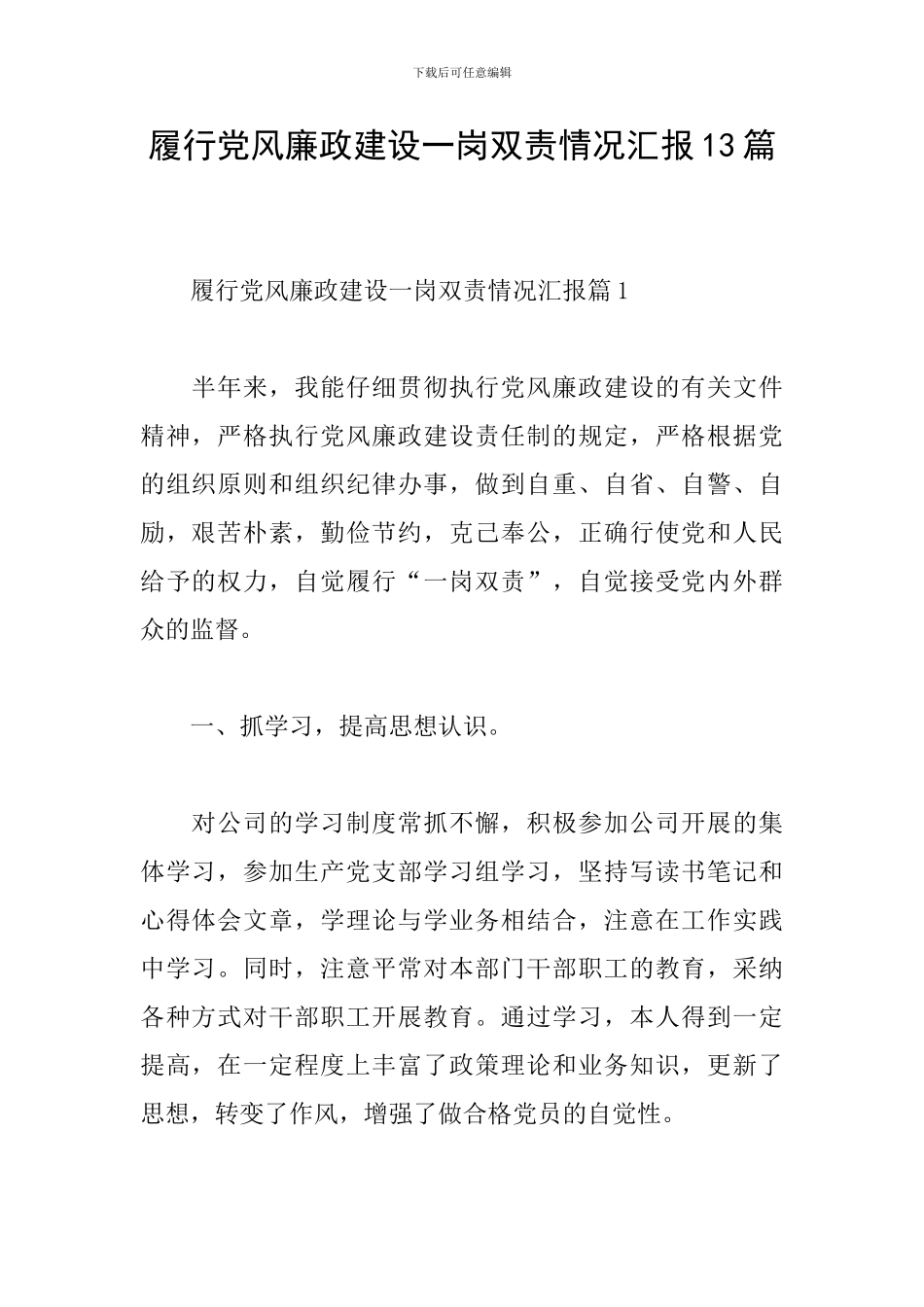 下载后可任意编辑

履行党风廉政建设一岗双责情况汇报13篇

履行党风廉政建设一岗双责情况汇报篇1

半年来，我能仔细贯彻执行党风廉政建设的有关文件精神，严格执行党风廉政建设责任制的规定，严格根据党的组织原则和组织纪律办事，做到自重、自省、自警、自励，艰苦朴素，勤俭节约，克己奉公，正确行使党和人民给予的权力，自觉履行“一岗双责”，自觉接受党内外群众的监督。

一、抓学习，提高思想认识。

对公司的学习制度常抓不懈，积极参加公司开展的集体学习，参加生产党支部学习组学习，坚持写读书笔记和心得体会文章，学理论与学业务相结合，注意在工作实践中学习。同时，注意平常对本部门干部职工的教育，采纳各种方式对干部职工开展教育。通过学习，本人得到一定提高，在一定程度上丰富了政策理论和业务知识，更新了思想，转变了作风，增强了做合格党员的自觉性。